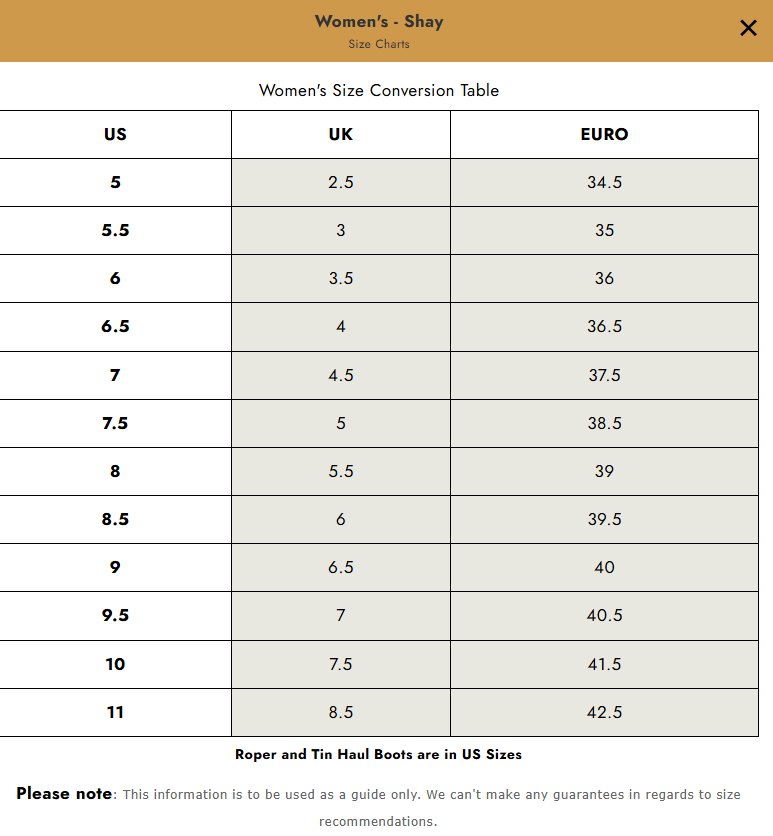 Women's - Shay
Size Charts

×

Women's Size Conversion Table

| US | UK | EURO |
|---|---|---|
| 5 | 2.5 | 34.5 |
| 5.5 | 3 | 35 |
| 6 | 3.5 | 36 |
| 6.5 | 4 | 36.5 |
| 7 | 4.5 | 37.5 |
| 7.5 | 5 | 38.5 |
| 8 | 5.5 | 39 |
| 8.5 | 6 | 39.5 |
| 9 | 6.5 | 40 |
| 9.5 | 7 | 40.5 |
| 10 | 7.5 | 41.5 |
| 11 | 8.5 | 42.5 |

Roper and Tin Haul Boots are in US Sizes

Please note: This information is to be used as a guide only. We can't make any guarantees in regards to size recommendations.